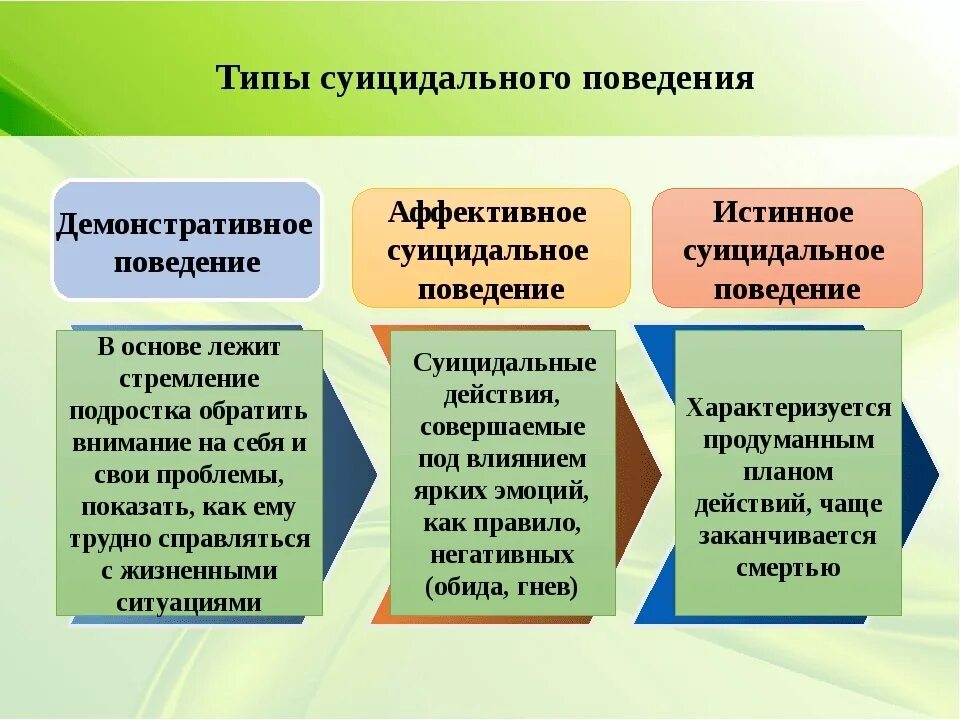 Типы суицидального поведения

Демонстративное поведение

Аффективное суицидальное поведение

Истинное суицидальное поведение

В основе лежит стремление подростка обратить внимание на себя и свои проблемы, показать, как ему трудно справляться с жизненными ситуациями

Суицидальные действия, совершаемые под влиянием ярких эмоций, как правило, негативных (обида, гнев)

Характеризуется продуманным планом действий, чаще заканчивается смертью